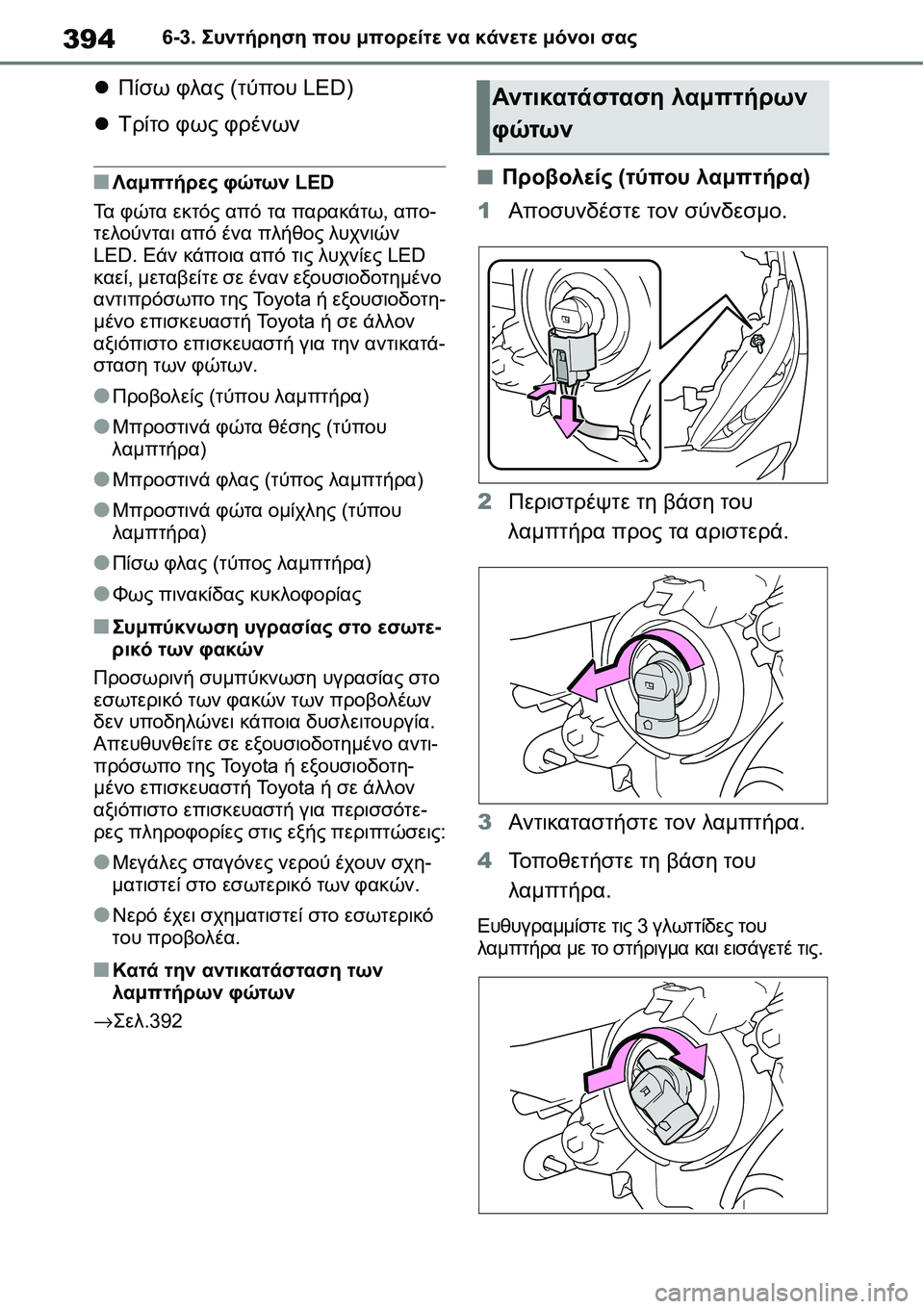 394 6-3. Συντήρηση που μπορείτε να κάνετε μόνοι σας

● Πίσω φλας (τύπου LED)

● Τρίτο φως φρένων

■ Λαμπτήρες φώτων LED

Τα φώτα εκτός από τα παρακάτω, αποτελούνται από ένα πλήθος λυχνιών LED. Εάν κάποια από τις λυχνίες LED καεί, μεταβείτε σε έναν εξουσιοδοτημένο αντιπρόσωπο της Toyota ή εξουσιοδοτημένο επισκευαστή Toyota ή σε άλλον αξιόπιστο επισκευαστή για την αντικατάσταση των φώτων.

● Προβολείς (τύπου λαμπτήρα)

● Μπροστινά φώτα θέσης (τύπου λαμπτήρα)

● Μπροστινά φλας (τύπος λαμπτήρα)

● Μπροστινά φώτα ομίχλης (τύπου λαμπτήρα)

● Πίσω φλας (τύπος λαμπτήρα)

● Φως πινακίδας κυκλοφορίας

■ Συμπύκνωση υγρασίας στο εσωτερικό των φακών

Προσωρινή συμπύκνωση υγρασίας στο εσωτερικό των φακών των προβολέων δεν υποδηλώνει κάποια δυσλειτουργία. Απευθυνθείτε σε εξουσιοδοτημένο αντιπρόσωπο της Toyota ή εξουσιοδοτημένο επισκευαστή Toyota ή σε άλλον αξιόπιστο επισκευαστή για περισσότερες πληροφορίες στις εξής περιπτώσεις:

● Μεγάλες σταγόνες νερού έχουν σχηματιστεί στο εσωτερικό των φακών.

● Νερό έχει σχηματιστεί στο εσωτερικό του προβολέα.

■ Κατά την αντικατάσταση των λαμπτήρων φώτων

→Σελ.392

Αντικατάσταση λαμπτήρων φώτων

■ Προβολείς (τύπου λαμπτήρα)

1 Αποσυνδέστε τον σύνδεσμο.

2 Περιστρέψτε τη βάση του λαμπτήρα προς τα αριστερά.

3 Αντικαταστήστε τον λαμπτήρα.

4 Τοποθετήστε τη βάση του λαμπτήρα.

Ευθυγραμμίστε τις 3 γλωττίδες του λαμπτήρα με το στήριγμα και εισάγετέ τις.

carmanualsonline.info